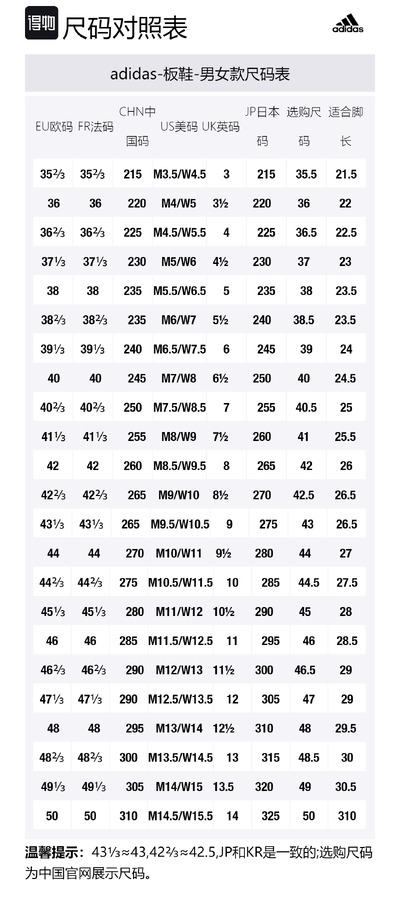 得物 尺码对照表

adidas

adidas-板鞋-男女款尺码表

| EU欧码 | FR法码 | CHN中国码 | US美码 | UK英码 | JP日本码 | 选购尺码 | 适合脚长 |
|---|---|---|---|---|---|---|---|
| 35⅔ | 35⅔ | 215 | M3.5/W4.5 | 3 | 215 | 35.5 | 21.5 |
| 36 | 36 | 220 | M4/W5 | 3½ | 220 | 36 | 22 |
| 36⅔ | 36⅔ | 225 | M4.5/W5.5 | 4 | 225 | 36.5 | 22.5 |
| 37⅓ | 37⅓ | 230 | M5/W6 | 4½ | 230 | 37 | 23 |
| 38 | 38 | 235 | M5.5/W6.5 | 5 | 235 | 38 | 23.5 |
| 38⅔ | 38⅔ | 235 | M6/W7 | 5½ | 240 | 38.5 | 23.5 |
| 39⅓ | 39⅓ | 240 | M6.5/W7.5 | 6 | 245 | 39 | 24 |
| 40 | 40 | 245 | M7/W8 | 6½ | 250 | 40 | 24.5 |
| 40⅔ | 40⅔ | 250 | M7.5/W8.5 | 7 | 255 | 40.5 | 25 |
| 41⅓ | 41⅓ | 255 | M8/W9 | 7½ | 260 | 41 | 25.5 |
| 42 | 42 | 260 | M8.5/W9.5 | 8 | 265 | 42 | 26 |
| 42⅔ | 42⅔ | 265 | M9/W10 | 8½ | 270 | 42.5 | 26.5 |
| 43⅓ | 43⅓ | 265 | M9.5/W10.5 | 9 | 275 | 43 | 26.5 |
| 44 | 44 | 270 | M10/W11 | 9½ | 280 | 44 | 27 |
| 44⅔ | 44⅔ | 275 | M10.5/W11.5 | 10 | 285 | 44.5 | 27.5 |
| 45⅓ | 45⅓ | 280 | M11/W12 | 10½ | 290 | 45 | 28 |
| 46 | 46 | 285 | M11.5/W12.5 | 11 | 295 | 46 | 28.5 |
| 46⅔ | 46⅔ | 290 | M12/W13 | 11½ | 300 | 46.5 | 29 |
| 47⅓ | 47⅓ | 290 | M12.5/W13.5 | 12 | 305 | 47 | 29 |
| 48 | 48 | 295 | M13/W14 | 12½ | 310 | 48 | 29.5 |
| 48⅔ | 48⅔ | 300 | M13.5/W14.5 | 13 | 315 | 48.5 | 30 |
| 49⅓ | 49⅓ | 305 | M14/W15 | 13.5 | 320 | 49 | 30.5 |
| 50 | 50 | 310 | M14.5/W15.5 | 14 | 325 | 50 | 310 |

温馨提示：43⅓≈43,42⅔≈42.5,JP和KR是一致的;选购尺码为中国官网展示尺码。